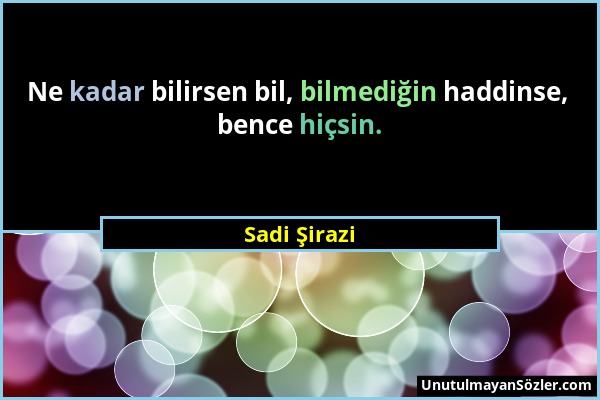 Ne kadar bilirsen bil, bilmediğin haddinse, bence hiçsin.

Sadi Şirazi

UnutulmayanSözler.com